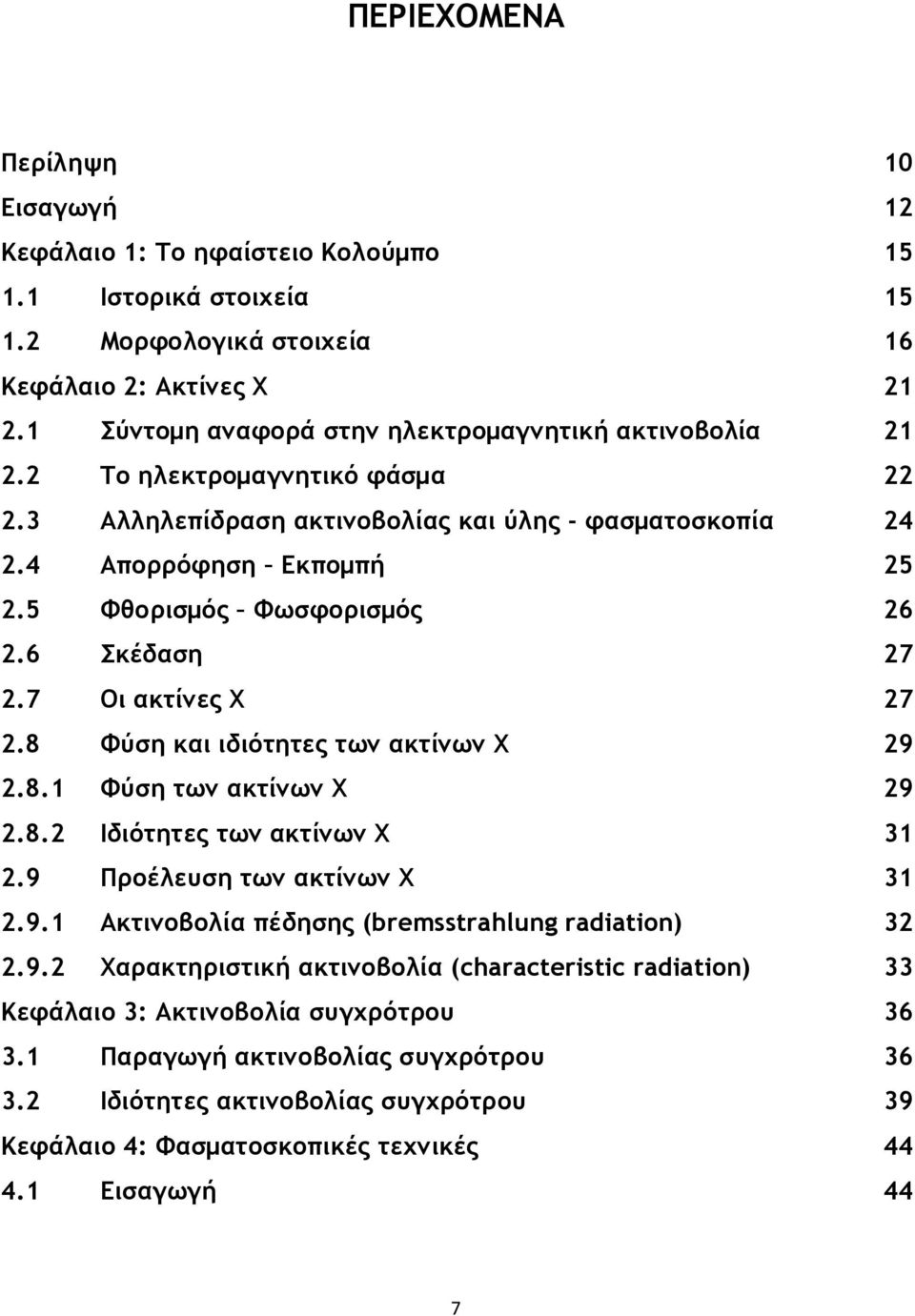 ΠΕΡΙΕΧΟΜΕΝΑ

Περίληψη 10
Εισαγωγή 12
Κεφάλαιο 1: Το ηφαίστειο Κολούμπο 15
1.1 Ιστορικά στοιχεία 15
1.2 Μορφολογικά στοιχεία 16
Κεφάλαιο 2: Ακτίνες Χ 21
2.1 Σύντομη αναφορά στην ηλεκτρομαγνητική ακτινοβολία 21
2.2 Το ηλεκτρομαγνητικό φάσμα 22
2.3 Αλληλεπίδραση ακτινοβολίας και ύλης - φασματοσκοπία 24
2.4 Απορρόφηση – Εκπομπή 25
2.5 Φθορισμός – Φωσφορισμός 26
2.6 Σκέδαση 27
2.7 Οι ακτίνες Χ 27
2.8 Φύση και ιδιότητες των ακτίνων Χ 29
2.8.1 Φύση των ακτίνων Χ 29
2.8.2 Ιδιότητες των ακτίνων Χ 31
2.9 Προέλευση των ακτίνων Χ 31
2.9.1 Ακτινοβολία πέδησης (bremsstrahlung radiation) 32
2.9.2 Χαρακτηριστική ακτινοβολία (characteristic radiation) 33
Κεφάλαιο 3: Ακτινοβολία συγχρότρου 36
3.1 Παραγωγή ακτινοβολίας συγχρότρου 36
3.2 Ιδιότητες ακτινοβολίας συγχρότρου 39
Κεφάλαιο 4: Φασματοσκοπικές τεχνικές 44
4.1 Εισαγωγή 44

7